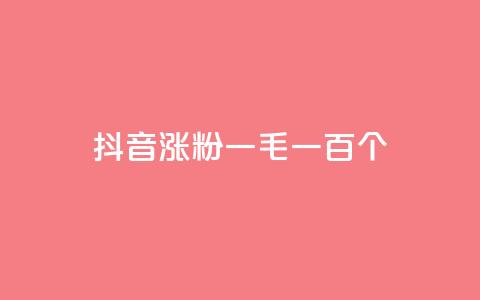 抖音涨粉一毛一百个